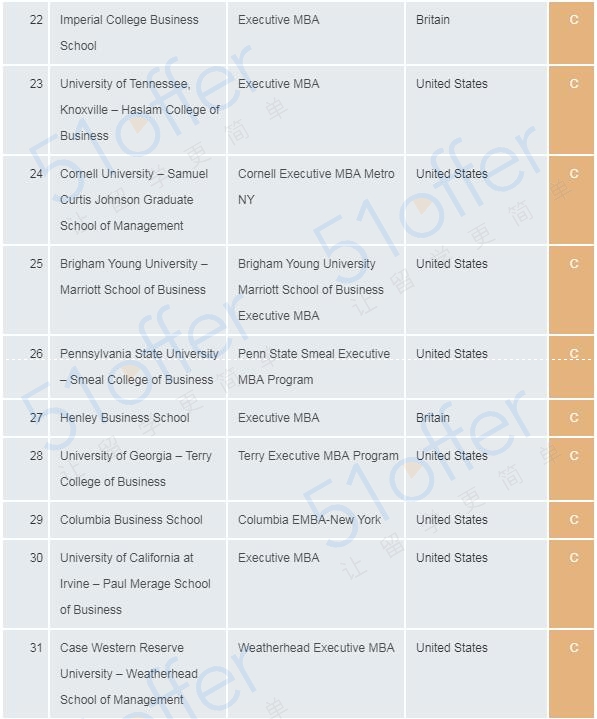 | 22 | Imperial College Business School | Executive MBA | Britain | C |
|---|---|---|---|---|
| 23 | University of Tennessee, Knoxville – Haslam College of Business | Executive MBA | United States | C |
| 24 | Cornell University – Samuel Curtis Johnson Graduate School of Management | Cornell Executive MBA Metro NY | United States | C |
| 25 | Brigham Young University – Marriott School of Business | Brigham Young University Marriott School of Business Executive MBA | United States | C |
| 26 | Pennsylvania State University – Smeal College of Business | Penn State Smeal Executive MBA Program | United States | C |
| 27 | Henley Business School | Executive MBA | Britain | C |
| 28 | University of Georgia – Terry College of Business | Terry Executive MBA Program | United States | C |
| 29 | Columbia Business School | Columbia EMBA-New York | United States | C |
| 30 | University of California at Irvine – Paul Merage School of Business | Executive MBA | United States | C |
| 31 | Case Western Reserve University – Weatherhead School of Management | Weatherhead Executive MBA | United States | C |

51offer 让留学更简单